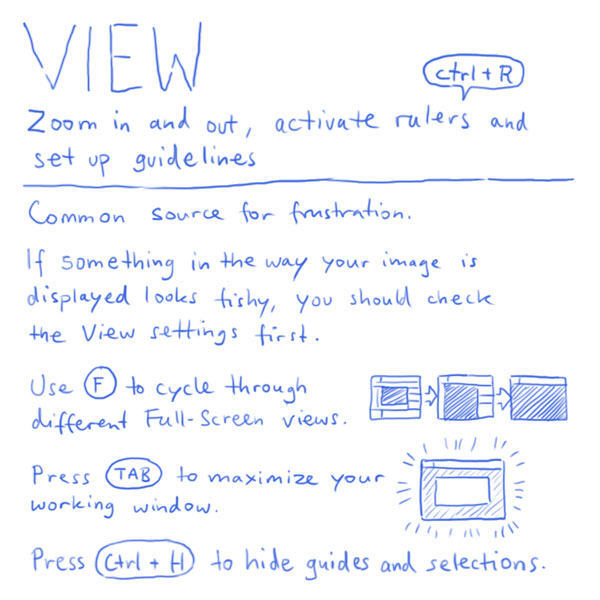 VIEW

ctrl + R

Zoom in and out, activate rulers and set up guidelines

Common source for frustration.

If something in the way your image is displayed looks fishy, you should check the View settings first.

Use F to cycle through different Full-Screen views.

Press TAB to maximize your working window.

Press Ctrl + H to hide guides and selections.